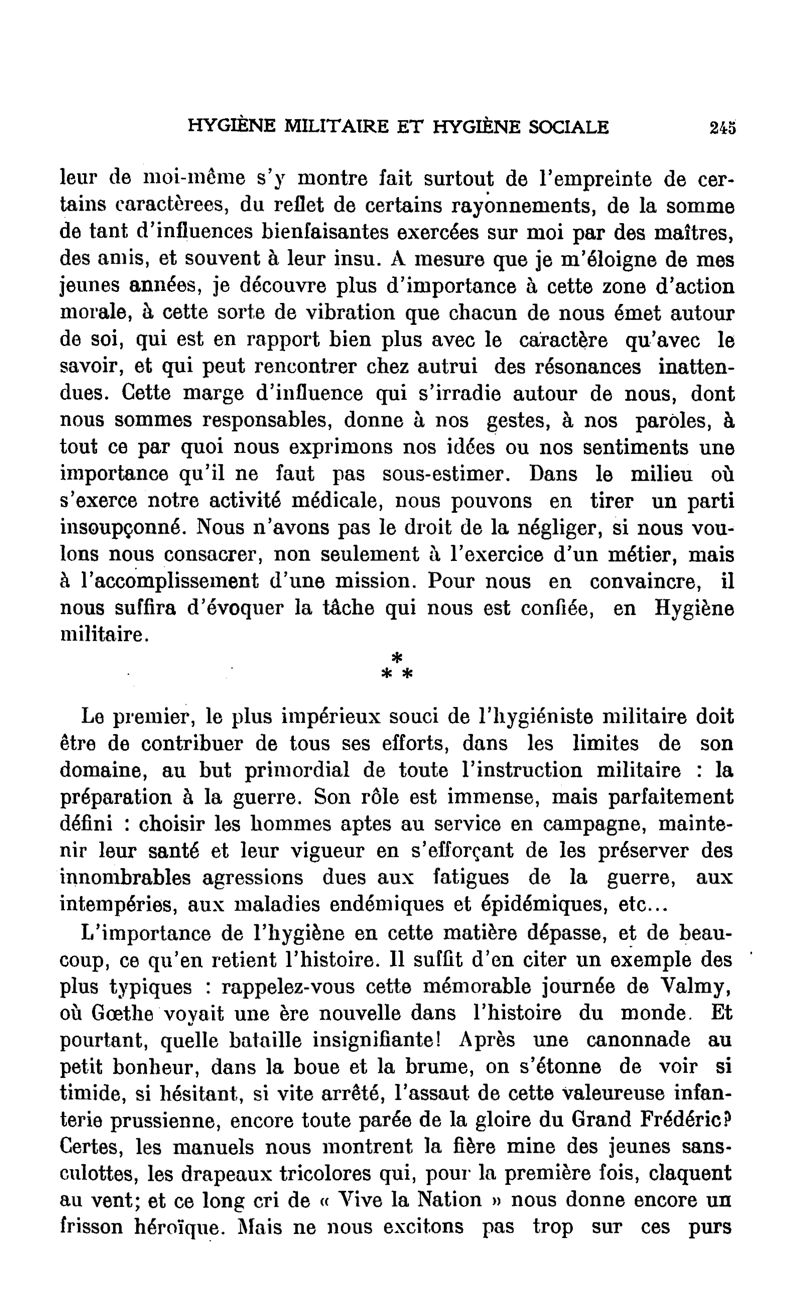 HYGIÈNE MILITAIRE ET HYGIÈNE SOCIALE 245

leur de moi-même s'y montre fait surtout de l'empreinte de certains caractèrees, du reflet de certains rayonnements, de la somme de tant d'influences bienfaisantes exercées sur moi par des maîtres, des amis, et souvent à leur insu. A mesure que je m'éloigne de mes jeunes années, je découvre plus d'importance à cette zone d'action morale, à cette sorte de vibration que chacun de nous émet autour de soi, qui est en rapport bien plus avec le caractère qu'avec le savoir, et qui peut rencontrer chez autrui des résonances inattendues. Cette marge d'influence qui s'irradie autour de nous, dont nous sommes responsables, donne à nos gestes, à nos paroles, à tout ce par quoi nous exprimons nos idées ou nos sentiments une importance qu'il ne faut pas sous-estimer. Dans le milieu où s'exerce notre activité médicale, nous pouvons en tirer un parti insoupçonné. Nous n'avons pas le droit de la négliger, si nous voulons nous consacrer, non seulement à l'exercice d'un métier, mais à l'accomplissement d'une mission. Pour nous en convaincre, il nous suffira d'évoquer la tâche qui nous est confiée, en Hygiène militaire.

* * *

Le premier, le plus impérieux souci de l'hygiéniste militaire doit être de contribuer de tous ses efforts, dans les limites de son domaine, au but primordial de toute l'instruction militaire : la préparation à la guerre. Son rôle est immense, mais parfaitement défini : choisir les hommes aptes au service en campagne, maintenir leur santé et leur vigueur en s'efforçant de les préserver des innombrables agressions dues aux fatigues de la guerre, aux intempéries, aux maladies endémiques et épidémiques, etc...

L'importance de l'hygiène en cette matière dépasse, et de beaucoup, ce qu'en retient l'histoire. Il suffit d'en citer un exemple des plus typiques : rappelez-vous cette mémorable journée de Valmy, où Gœthe voyait une ère nouvelle dans l'histoire du monde. Et pourtant, quelle bataille insignifiante! Après une canonnade au petit bonheur, dans la boue et la brume, on s'étonne de voir si timide, si hésitant, si vite arrêté, l'assaut de cette valeureuse infanterie prussienne, encore toute parée de la gloire du Grand Frédéric? Certes, les manuels nous montrent la fière mine des jeunes sans-culottes, les drapeaux tricolores qui, pour la première fois, claquent au vent; et ce long cri de « Vive la Nation » nous donne encore un frisson héroïque. Mais ne nous excitons pas trop sur ces purs